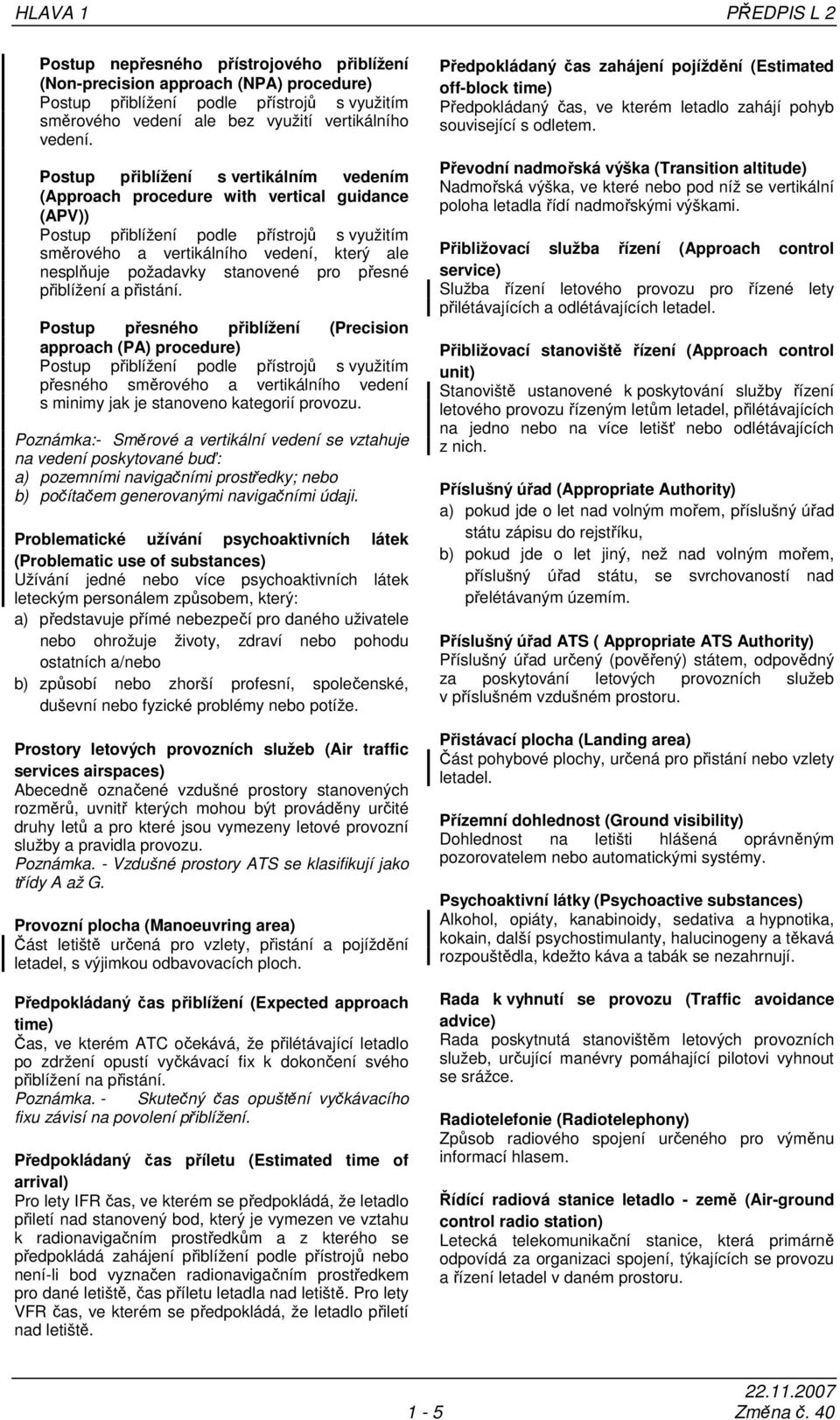 HLAVA 1

PŘEDPIS L 2

Postup nepřesného přístrojového přiblížení (Non-precision approach (NPA) procedure)
Postup přiblížení podle přístrojů s využitím směrového vedení ale bez využití vertikálního vedení.

Postup přiblížení s vertikálním vedením (Approach procedure with vertical guidance (APV))
Postup přiblížení podle přístrojů s využitím směrového a vertikálního vedení, který ale nesplňuje požadavky stanovené pro přesné přiblížení a přistání.

Postup přesného přiblížení (Precision approach (PA) procedure)
Postup přiblížení podle přístrojů s využitím přesného směrového a vertikálního vedení s minimy jak je stanoveno kategorií provozu.

Poznámka:- Směrové a vertikální vedení se vztahuje na vedení poskytované buď:
a) pozemními navigačními prostředky; nebo
b) počítačem generovanými navigačními údaji.

Problematické užívání psychoaktivních látek (Problematic use of substances)
Užívání jedné nebo více psychoaktivních látek leteckým personálem způsobem, který:
a) představuje přímé nebezpečí pro daného uživatele nebo ohrožuje životy, zdraví nebo pohodu ostatních a/nebo
b) způsobí nebo zhorší profesní, společenské, duševní nebo fyzické problémy nebo potíže.

Prostory letových provozních služeb (Air traffic services airspaces)
Abecedně označené vzdušné prostory stanovených rozměrů, uvnitř kterých mohou být prováděny určité druhy letů a pro které jsou vymezeny letové provozní služby a pravidla provozu.
Poznámka. - Vzdušné prostory ATS se klasifikují jako třídy A až G.

Provozní plocha (Manoeuvring area)
Část letiště určená pro vzlety, přistání a pojíždění letadel, s výjimkou odbavovacích ploch.

Předpokládaný čas přiblížení (Expected approach time)
Čas, ve kterém ATC očekává, že přilétávající letadlo po zdržení opustí vyčkávací fix k dokončení svého přiblížení na přistání.
Poznámka. - Skutečný čas opuštění vyčkávacího fixu závisí na povolení přiblížení.

Předpokládaný čas příletu (Estimated time of arrival)
Pro lety IFR čas, ve kterém se předpokládá, že letadlo přiletí nad stanovený bod, který je vymezen ve vztahu k radionavigačním prostředkům a z kterého se předpokládá zahájení přiblížení podle přístrojů nebo není-li bod vyznačen radionavigačním prostředkem pro dané letiště, čas příletu letadla nad letiště. Pro lety VFR čas, ve kterém se předpokládá, že letadlo přiletí nad letiště.

Předpokládaný čas zahájení pojíždění (Estimated off-block time)
Předpokládaný čas, ve kterém letadlo zahájí pohyb související s odletem.

Převodní nadmořská výška (Transition altitude)
Nadmořská výška, ve které nebo pod níž se vertikální poloha letadla řídí nadmořskými výškami.

Přibližovací služba řízení (Approach control service)
Služba řízení letového provozu pro řízené lety přilétávajících a odlétávajících letadel.

Přibližovací stanoviště řízení (Approach control unit)
Stanoviště ustanovené k poskytování služby řízení letového provozu řízeným letům letadel, přilétávajících na jedno nebo na více letišť nebo odlétávajících z nich.

Příslušný úřad (Appropriate Authority)
a) pokud jde o let nad volným mořem, příslušný úřad státu zápisu do rejstříku,
b) pokud jde o let jiný, než nad volným mořem, příslušný úřad státu, se svrchovaností nad přelétávaným územím.

Příslušný úřad ATS ( Appropriate ATS Authority)
Příslušný úřad určený (pověřený) státem, odpovědný za poskytování letových provozních služeb v příslušném vzdušném prostoru.

Přistávací plocha (Landing area)
Část pohybové plochy, určená pro přistání nebo vzlety letadel.

Přízemní dohlednost (Ground visibility)
Dohlednost na letišti hlášená oprávněným pozorovatelem nebo automatickými systémy.

Psychoaktivní látky (Psychoactive substances)
Alkohol, opiáty, kanabinoidy, sedativa a hypnotika, kokain, další psychostimulanty, halucinogeny a těkavá rozpouštědla, kdežto káva a tabák se nezahrnují.

Rada k vyhnutí se provozu (Traffic avoidance advice)
Rada poskytnutá stanovištěm letových provozních služeb, určující manévry pomáhající pilotovi vyhnout se srážce.

Radiotelefonie (Radiotelephony)
Způsob radiového spojení určeného pro výměnu informací hlasem.

Řídící radiová stanice letadlo - země (Air-ground control radio station)
Letecká telekomunikační stanice, která primárně odpovídá za organizaci spojení, týkajících se provozu a řízení letadel v daném prostoru.

1 - 5

22.11.2007
Změna č. 40